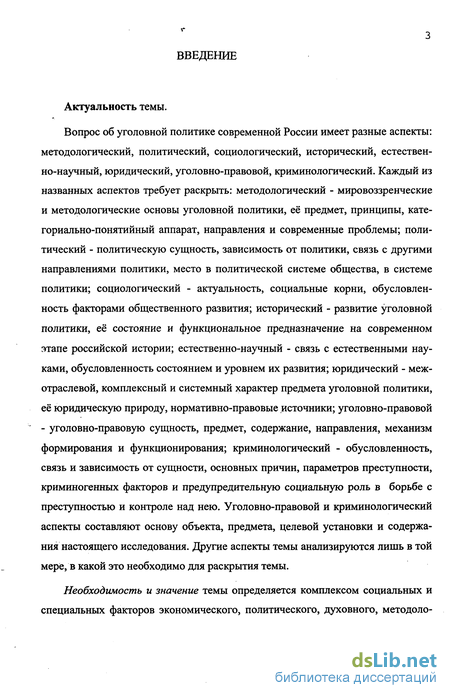 3

ВВЕДЕНИЕ

Актуальность темы.

Вопрос об уголовной политике современной России имеет разные аспекты: методологический, политический, социологический, исторический, естественно-научный, юридический, уголовно-правовой, криминологический. Каждый из названных аспектов требует раскрыть: методологический - мировоззренческие и методологические основы уголовной политики, её предмет, принципы, категориально-понятийный аппарат, направления и современные проблемы; политический - политическую сущность, зависимость от политики, связь с другими направлениями политики, место в политической системе общества, в системе политики; социологический - актуальность, социальные корни, обусловленность факторами общественного развития; исторический - развитие уголовной политики, её состояние и функциональное предназначение на современном этапе российской истории; естественно-научный - связь с естественными науками, обусловленность состоянием и уровнем их развития; юридический - межотраслевой, комплексный и системный характер предмета уголовной политики, её юридическую природу, нормативно-правовые источники; уголовно-правовой - уголовно-правовую сущность, предмет, содержание, направления, механизм формирования и функционирования; криминологический - обусловленность, связь и зависимость от сущности, основных причин, параметров преступности, криминогенных факторов и предупредительную социальную роль в борьбе с преступностью и контроле над нею. Уголовно-правовой и криминологический аспекты составляют основу объекта, предмета, целевой установки и содержания настоящего исследования. Другие аспекты темы анализируются лишь в той мере, в какой это необходимо для раскрытия темы.

Необходимость и значение темы определяется комплексом социальных и специальных факторов экономического, политического, духовного, методоло-

dsLib.net
библиотека диссертаций